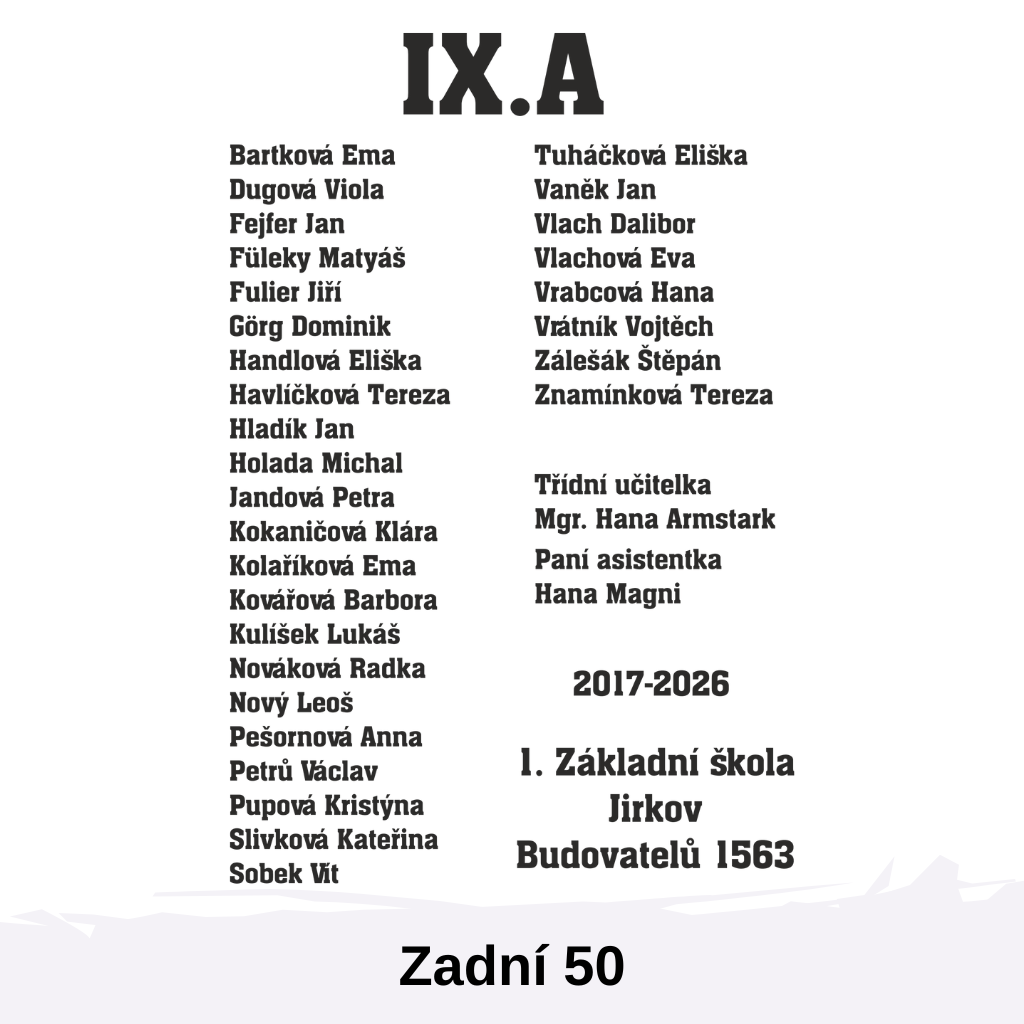 IX.A

Bartková Ema
Dugová Viola
Fejfer Jan
Füleky Matyáš
Fulier Jiří
Görg Dominik
Handlová Eliška
Havlíčková Tereza
Hladík Jan
Holada Michal
Jandová Petra
Kokaničová Klára
Kolaříková Ema
Kovářová Barbora
Kulíšek Lukáš
Nováková Radka
Nový Leoš
Pešornová Anna
Petrů Václav
Pupová Kristýna
Slivková Kateřina
Sobek Vít

Tuháčková Eliška
Vaněk Jan
Vlach Dalibor
Vlachová Eva
Vrabcová Hana
Vrátník Vojtěch
Zálešák Štěpán
Znamínková Tereza

Třídní učitelka
Mgr. Hana Armstark
Paní asistentka
Hana Magni

2017-2026

1. Základní škola
Jirkov
Budovatelů 1563

Zadní 50